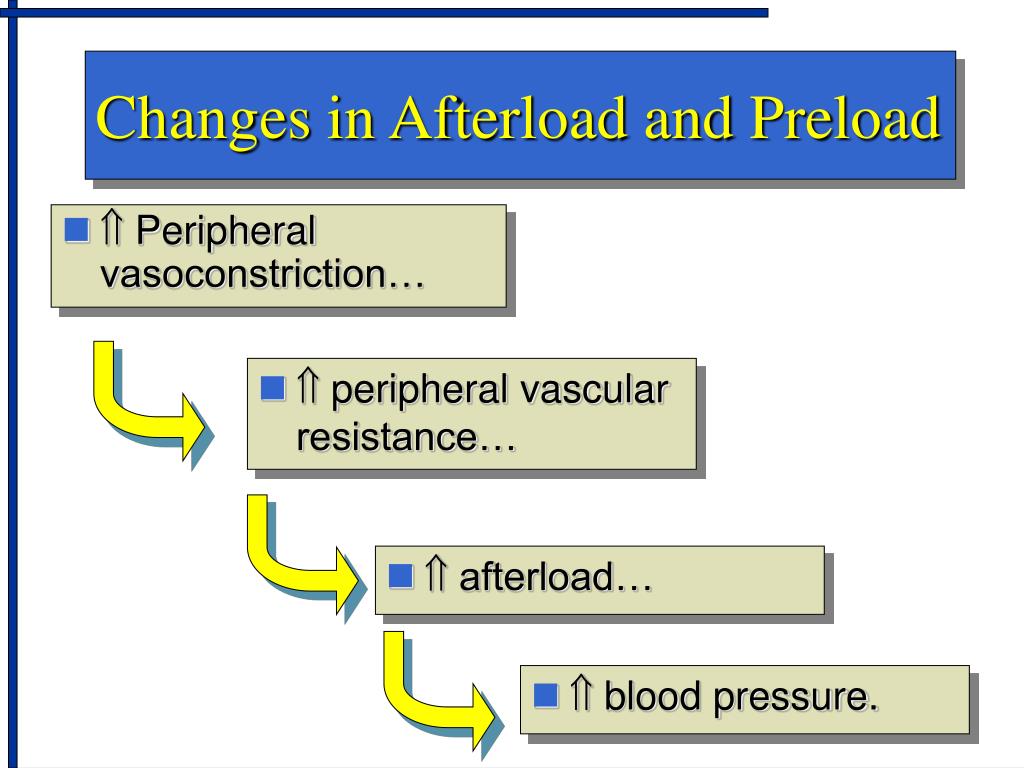 Changes in Afterload and Preload

■ ⇑ Peripheral vasoconstriction…

■ ⇑ peripheral vascular resistance…

■ ⇑ afterload…

■ ⇑ blood pressure.